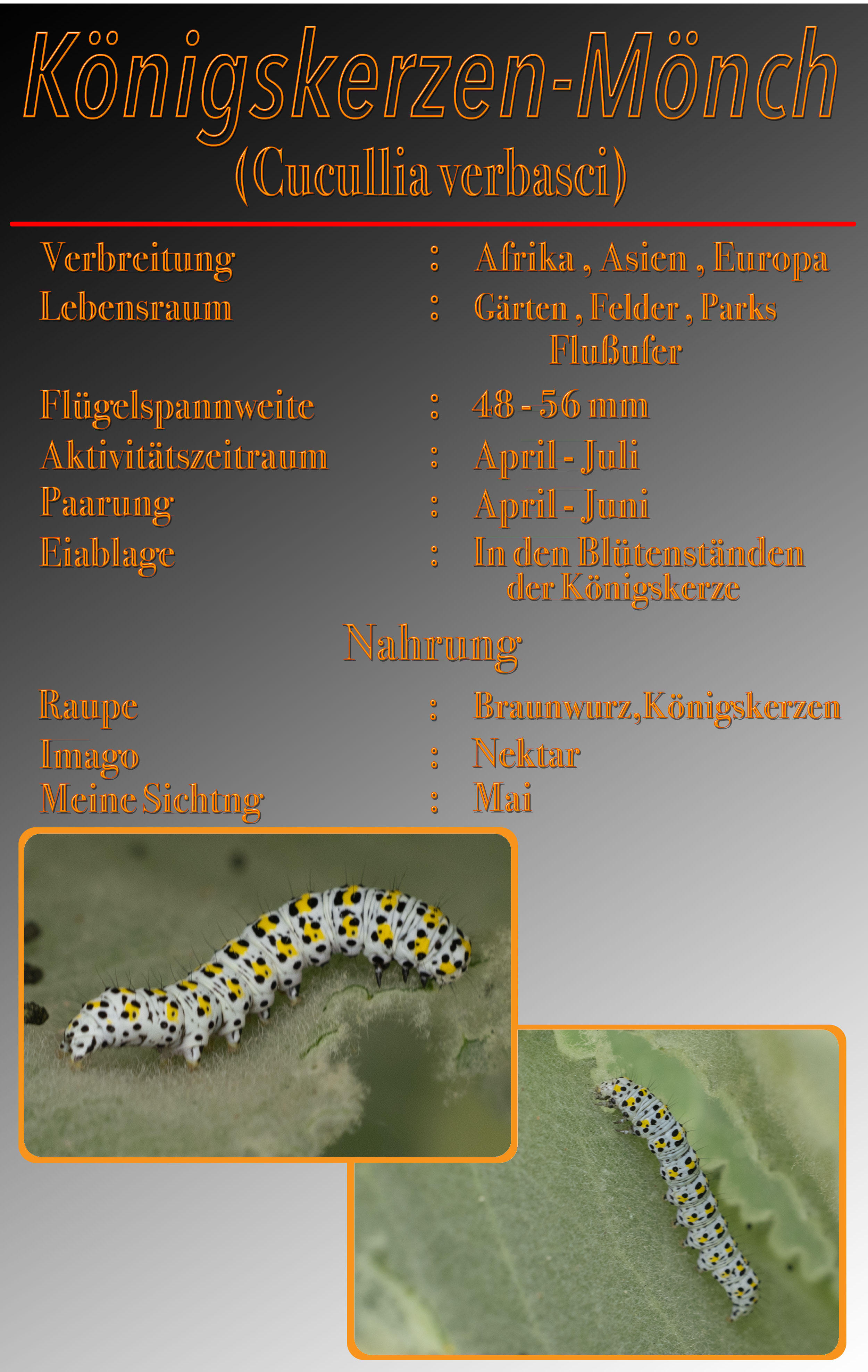 Königskerzen-Mönch
(Cucullia verbasci)

Verbreitung : Afrika , Asien , Europa
Lebensraum : Gärten , Felder , Parks
Flußufer
Flügelspannweite : 48 - 56 mm
Aktivitätszeitraum : April - Juli
Paarung : April - Juni
Eiablage : In den Blütenständen
der Königskerze

Nahrung

Raupe : Braunwurz,Königskerzen
Imago : Nektar
Meine Sichtng : Mai